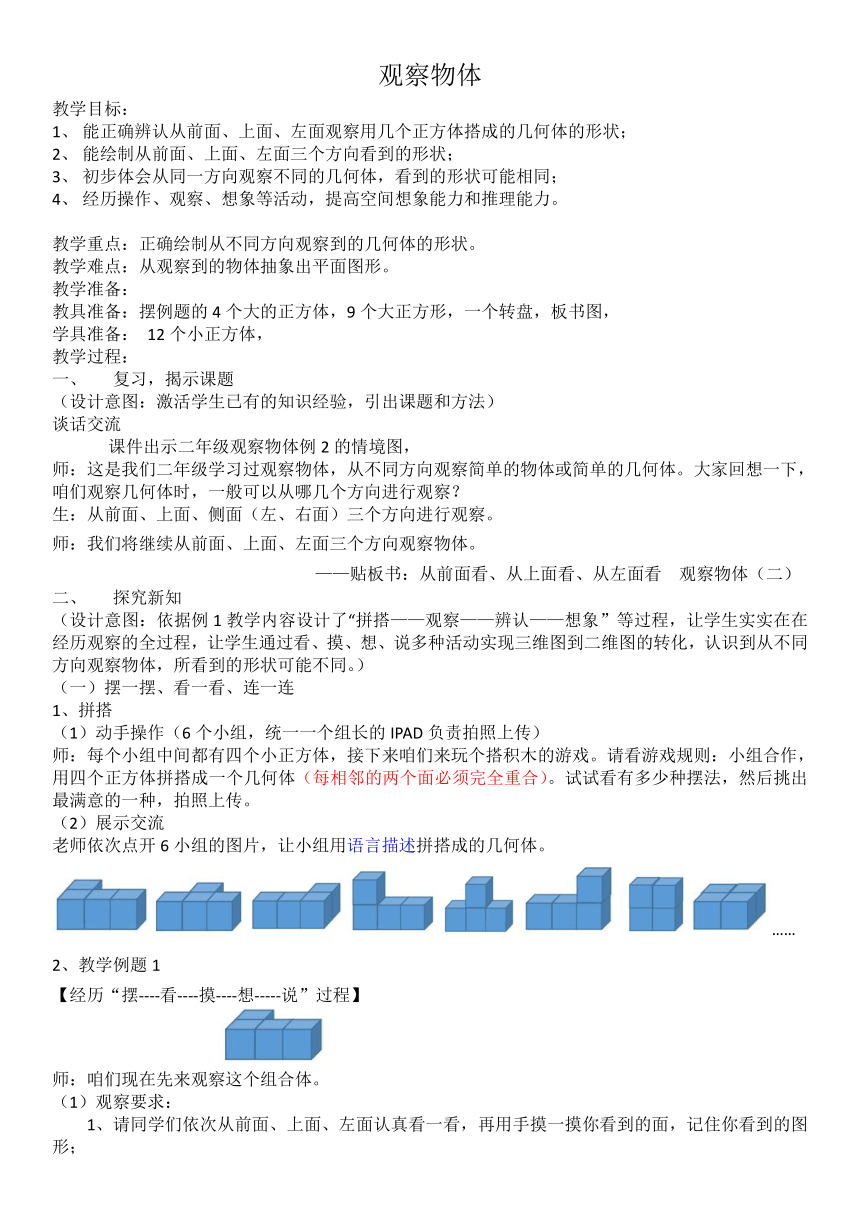 观察物体

教学目标：
1、 能正确辨认从前面、上面、左面观察用几个正方体搭成的几何体的形状；
2、 能绘制从前面、上面、左面三个方向看到的形状；
3、 初步体会从同一方向观察不同的几何体，看到的形状可能相同；
4、 经历操作、观察、想象等活动，提高空间想象能力和推理能力。

教学重点：正确绘制从不同方向观察到的几何体的形状。
教学难点：从观察到的物体抽象出平面图形。
教学准备：
教具准备：摆例题的 4 个大的正方体，9 个大正方形，一个转盘，板书图，
学具准备： 12 个小正方体，
教学过程：
一、 复习，揭示课题
（设计意图：激活学生已有的知识经验，引出课题和方法）
谈话交流
课件出示二年级观察物体例 2 的情境图，
师：这是我们二年级学习过观察物体，从不同方向观察简单的物体或简单的几何体。大家回想一下，咱们观察几何体时，一般可以从哪几个方向进行观察？
生：从前面、上面、侧面（左、右面）三个方向进行观察。
师：我们将继续从前面、上面、左面三个方向观察物体。
——贴板书：从前面看、从上面看、从左面看 观察物体（二）
二、 探究新知
（设计意图：依据例 1 教学内容设计了“拼搭——观察——辨认——想象”等过程，让学生实实在在经历观察的全过程，让学生通过看、摸、想、说多种活动实现三维图到二维图的转化，认识到从不同方向观察物体，所看到的形状可能不同。）
（一）摆一摆、看一看、连一连
1、拼搭
（1）动手操作（6 个小组，统一一个组长的 IPAD 负责拍照上传）
师：每个小组中间都有四个小正方体，接下来咱们来玩个搭积木的游戏。请看游戏规则：小组合作，用四个正方体拼搭成一个几何体（每相邻的两个面必须完全重合）。试试看有多少种摆法，然后挑出最满意的一种，拍照上传。
（2）展示交流
老师依次点开 6 小组的图片，让小组用语言描述拼搭成的几何体。
……
2、教学例题 1
【经历“摆----看----摸----想-----说”过程】
师：咱们现在先来观察这个组合体。
（1）观察要求：
1、请同学们依次从前面、上面、左面认真看一看，再用手摸一摸你看到的面，记住你看到的图形；